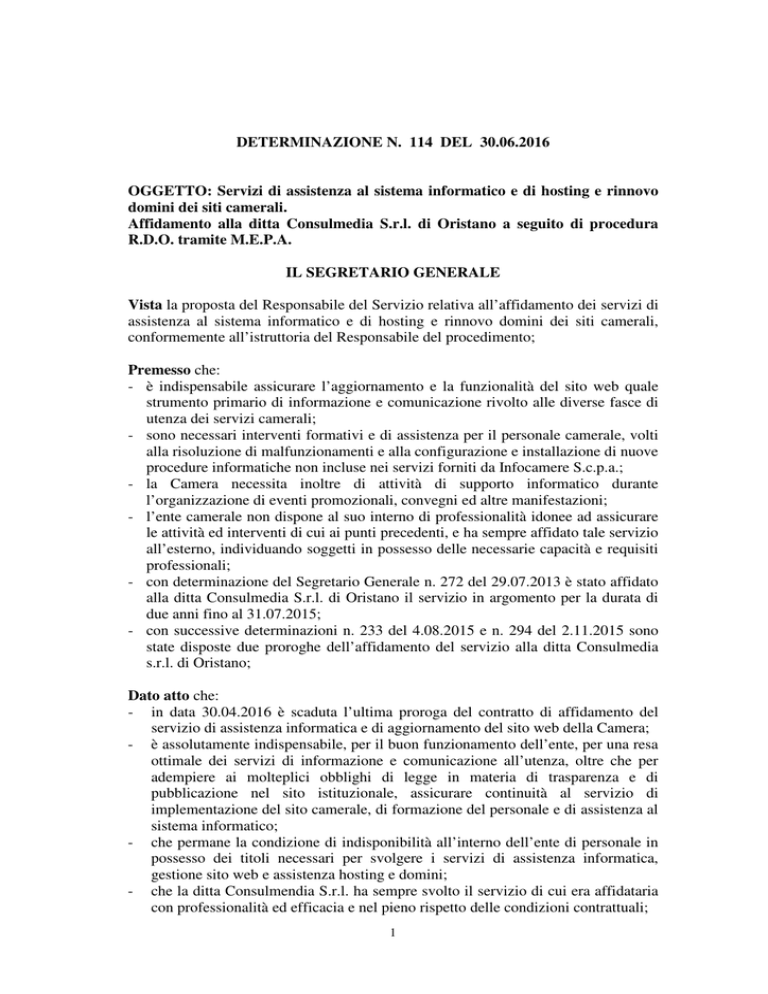 DETERMINAZIONE N. 114 DEL 30.06.2016

OGGETTO: Servizi di assistenza al sistema informatico e di hosting e rinnovo domini dei siti camerali.
Affidamento alla ditta Consulmedia S.r.l. di Oristano a seguito di procedura R.D.O. tramite M.E.P.A.

IL SEGRETARIO GENERALE

Vista la proposta del Responsabile del Servizio relativa all'affidamento dei servizi di assistenza al sistema informatico e di hosting e rinnovo domini dei siti camerali, conformemente all'istruttoria del Responsabile del procedimento;

Premesso che:
- è indispensabile assicurare l'aggiornamento e la funzionalità del sito web quale strumento primario di informazione e comunicazione rivolto alle diverse fasce di utenza dei servizi camerali;
- sono necessari interventi formativi e di assistenza per il personale camerale, volti alla risoluzione di malfunzionamenti e alla configurazione e installazione di nuove procedure informatiche non incluse nei servizi forniti da Infocamere S.c.p.a.;
- la Camera necessita inoltre di attività di supporto informatico durante l'organizzazione di eventi promozionali, convegni ed altre manifestazioni;
- l'ente camerale non dispone al suo interno di professionalità idonee ad assicurare le attività ed interventi di cui ai punti precedenti, e ha sempre affidato tale servizio all'esterno, individuando soggetti in possesso delle necessarie capacità e requisiti professionali;
- con determinazione del Segretario Generale n. 272 del 29.07.2013 è stato affidato alla ditta Consulmedia S.r.l. di Oristano il servizio in argomento per la durata di due anni fino al 31.07.2015;
- con successive determinazioni n. 233 del 4.08.2015 e n. 294 del 2.11.2015 sono state disposte due proroghe dell'affidamento del servizio alla ditta Consulmedia s.r.l. di Oristano;

Dato atto che:
- in data 30.04.2016 è scaduta l'ultima proroga del contratto di affidamento del servizio di assistenza informatica e di aggiornamento del sito web della Camera;
- è assolutamente indispensabile, per il buon funzionamento dell'ente, per una resa ottimale dei servizi di informazione e comunicazione all'utenza, oltre che per adempiere ai molteplici obblighi di legge in materia di trasparenza e di pubblicazione nel sito istituzionale, assicurare continuità al servizio di implementazione del sito camerale, di formazione del personale e di assistenza al sistema informatico;
- che permane la condizione di indisponibilità all'interno dell'ente di personale in possesso dei titoli necessari per svolgere i servizi di assistenza informatica, gestione sito web e assistenza hosting e domini;
- che la ditta Consulmendia S.r.l. ha sempre svolto il servizio di cui era affidataria con professionalità ed efficacia e nel pieno rispetto delle condizioni contrattuali;

1